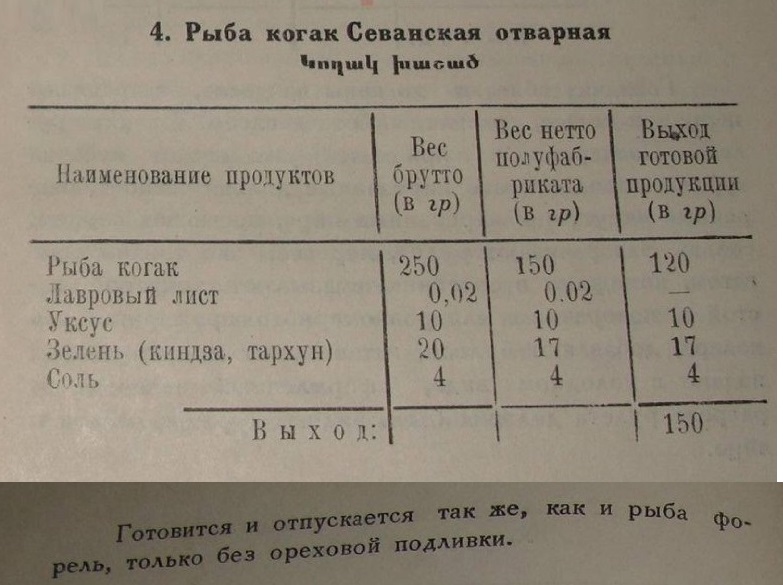 4. Рыба когак Севанская отварная
Կողակ խաշած

| Наименование продуктов | Вес брутто (в гр) | Вес нетто полуфабриката (в гр) | Выход готовой продукции (в гр) |
|---|---|---|---|
| Рыба когак | 250 | 150 | 120 |
| Лавровый лист | 0,02 | 0.02 | — |
| Уксус | 10 | 10 | 10 |
| Зелень (киндза, тархун) | 20 | 17 | 17 |
| Соль | 4 | 4 | 4 |
| Выход: | | | 150 |

Готовится и отпускается так же, как и рыба форель, только без ореховой подливки.